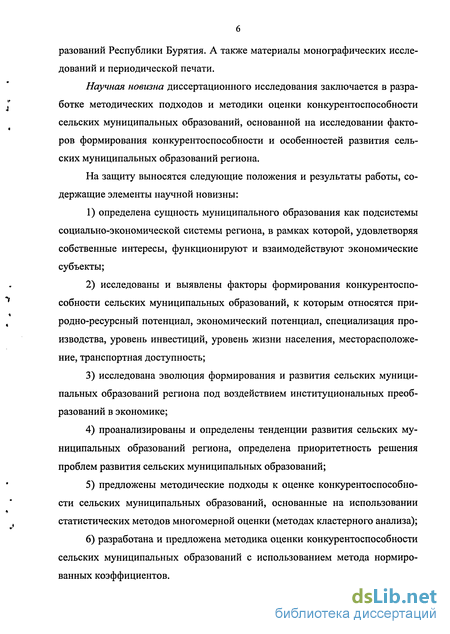 6

разований Республики Бурятия. А также материалы монографических исследований и периодической печати.

Научная новизна диссертационного исследования заключается в разработке методических подходов и методики оценки конкурентоспособности сельских муниципальных образований, основанной на исследовании факторов формирования конкурентоспособности и особенностей развития сельских муниципальных образований региона.

На защиту выносятся следующие положения и результаты работы, содержащие элементы научной новизны:

1) определена сущность муниципального образования как подсистемы социально-экономической системы региона, в рамках которой, удовлетворяя собственные интересы, функционируют и взаимодействуют экономические субъекты;

2) исследованы и выявлены факторы формирования конкурентоспособности сельских муниципальных образований, к которым относятся природно-ресурсный потенциал, экономический потенциал, специализация производства, уровень инвестиций, уровень жизни населения, месторасположение, транспортная доступность;

3) исследована эволюция формирования и развития сельских муниципальных образований региона под воздействием институциональных преобразований в экономике;

4) проанализированы и определены тенденции развития сельских муниципальных образований региона, определена приоритетность решения проблем развития сельских муниципальных образований;

5) предложены методические подходы к оценке конкурентоспособности сельских муниципальных образований, основанные на использовании статистических методов многомерной оценки (методах кластерного анализа);

6) разработана и предложена методика оценки конкурентоспособности сельских муниципальных образований с использованием метода нормированных коэффициентов.

dsLib.net
библиотека диссертаций